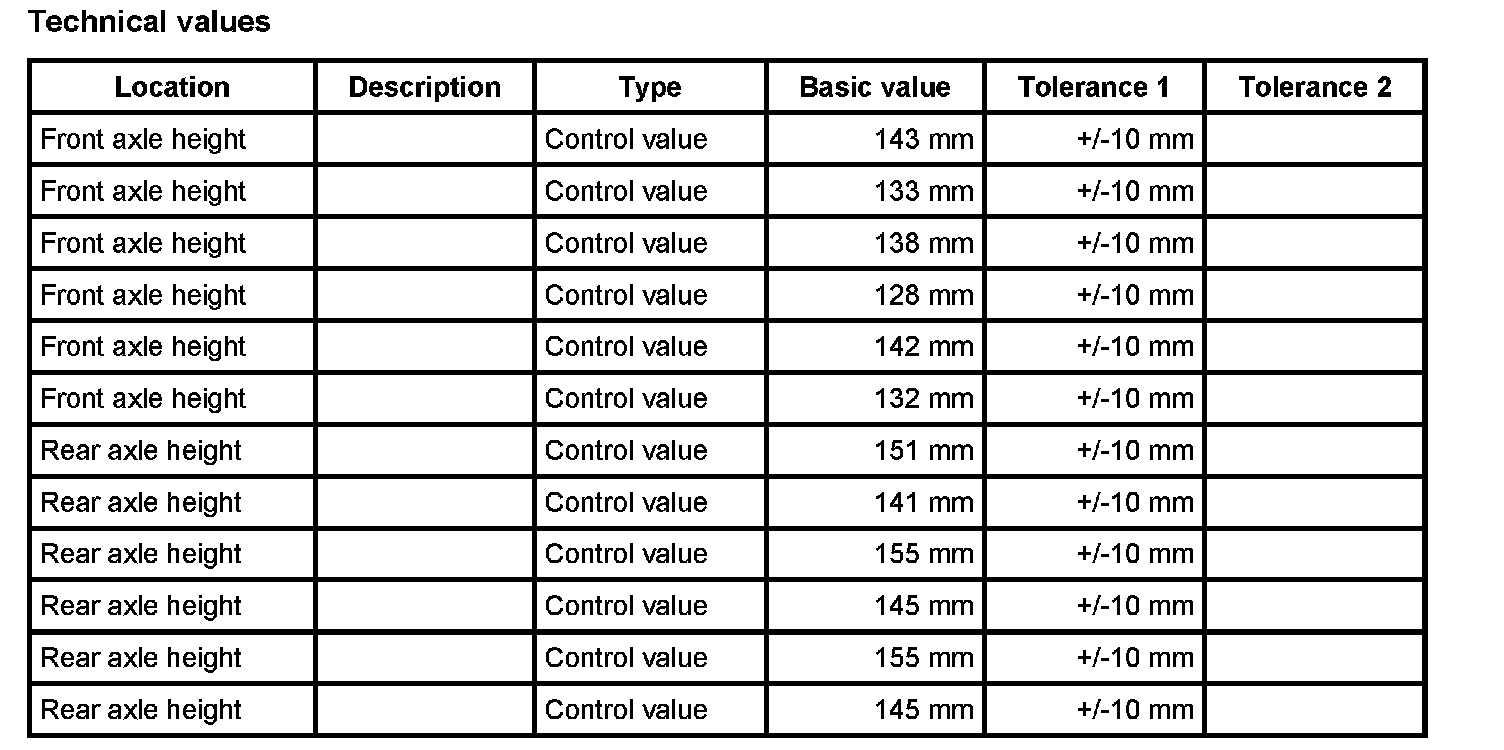 Technical values

| Location | Description | Type | Basic value | Tolerance 1 | Tolerance 2 |
|---|---|---|---|---|---|
| Front axle height |  | Control value | 143 mm | +/-10 mm |  |
| Front axle height |  | Control value | 133 mm | +/-10 mm |  |
| Front axle height |  | Control value | 138 mm | +/-10 mm |  |
| Front axle height |  | Control value | 128 mm | +/-10 mm |  |
| Front axle height |  | Control value | 142 mm | +/-10 mm |  |
| Front axle height |  | Control value | 132 mm | +/-10 mm |  |
| Rear axle height |  | Control value | 151 mm | +/-10 mm |  |
| Rear axle height |  | Control value | 141 mm | +/-10 mm |  |
| Rear axle height |  | Control value | 155 mm | +/-10 mm |  |
| Rear axle height |  | Control value | 145 mm | +/-10 mm |  |
| Rear axle height |  | Control value | 155 mm | +/-10 mm |  |
| Rear axle height |  | Control value | 145 mm | +/-10 mm |  |